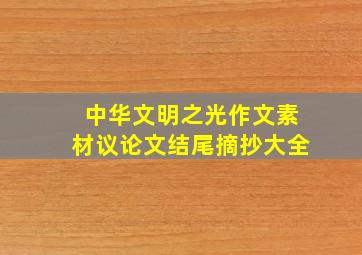 中华文明之光作文素材议论文结尾摘抄大全